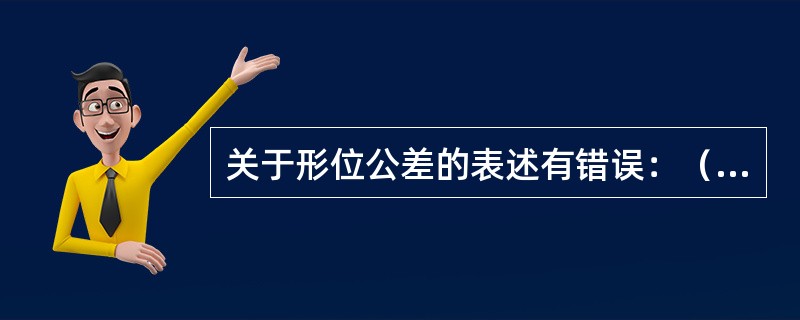 关于形位公差的表述有错误：（...